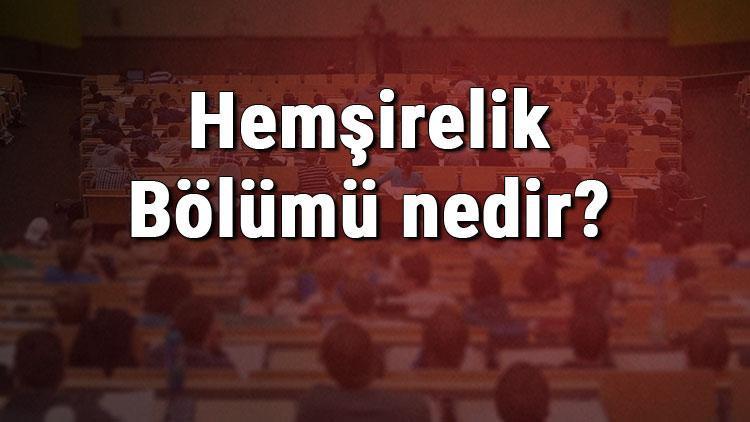 Hemşirelik
Bölümü nedir?